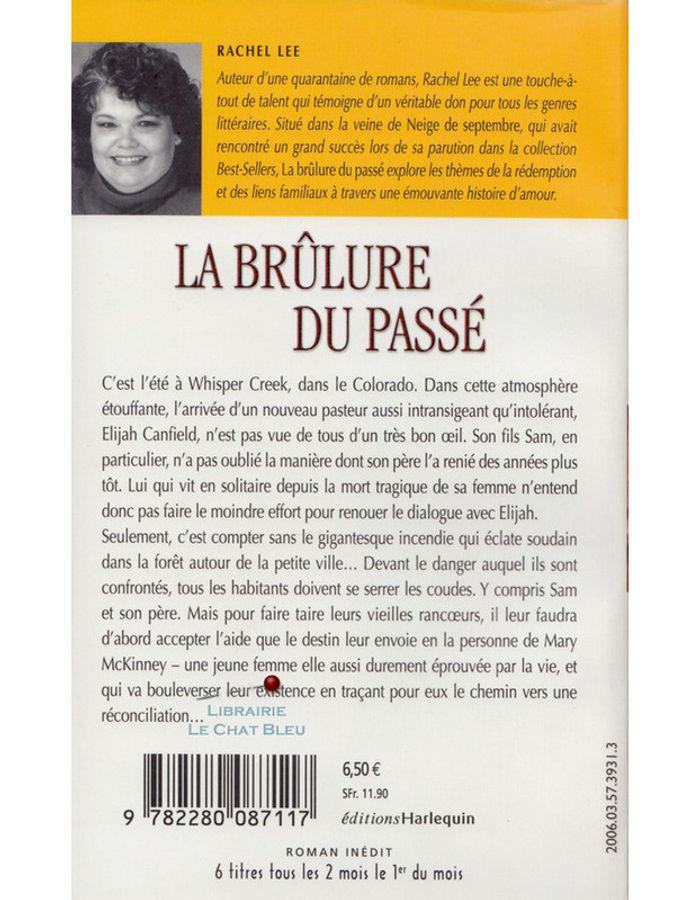 RACHEL LEE

Auteur d'une quarantaine de romans, Rachel Lee est une touche-à-tout de talent qui témoigne d'un véritable don pour tous les genres littéraires. Situé dans la veine de Neige de septembre, qui avait rencontré un grand succès lors de sa parution dans la collection Best-Sellers, La brûlure du passé explore les thèmes de la rédemption et des liens familiaux à travers une émouvante histoire d'amour.

LA BRÛLURE DU PASSÉ

C'est l'été à Whisper Creek, dans le Colorado. Dans cette atmosphère étouffante, l'arrivée d'un nouveau pasteur aussi intransigeant qu'intolérant, Elijah Canfield, n'est pas vue de tous d'un très bon œil. Son fils Sam, en particulier, n'a pas oublié la manière dont son père l'a renié des années plus tôt. Lui qui vit en solitaire depuis la mort tragique de sa femme n'entend donc pas faire le moindre effort pour renouer le dialogue avec Elijah. Seulement, c'est compter sans le gigantesque incendie qui éclate soudain dans la forêt autour de la petite ville... Devant le danger auquel ils sont confrontés, tous les habitants doivent se serrer les coudes. Y compris Sam et son père. Mais pour faire taire leurs vieilles rancœurs, il leur faudra d'abord accepter l'aide que le destin leur envoie en la personne de Mary McKinney – une jeune femme elle aussi durement éprouvée par la vie, et qui va bouleverser leur existence en traçant pour eux le chemin vers une réconciliation...

LIBRAIRIE
LE CHAT BLEU

9 782280 087117

6,50 €
SFr. 11.90
éditions Harlequin

2006.03.57.3931.3

ROMAN INÉDIT
6 titres tous les 2 mois le 1$^{er}$ du mois